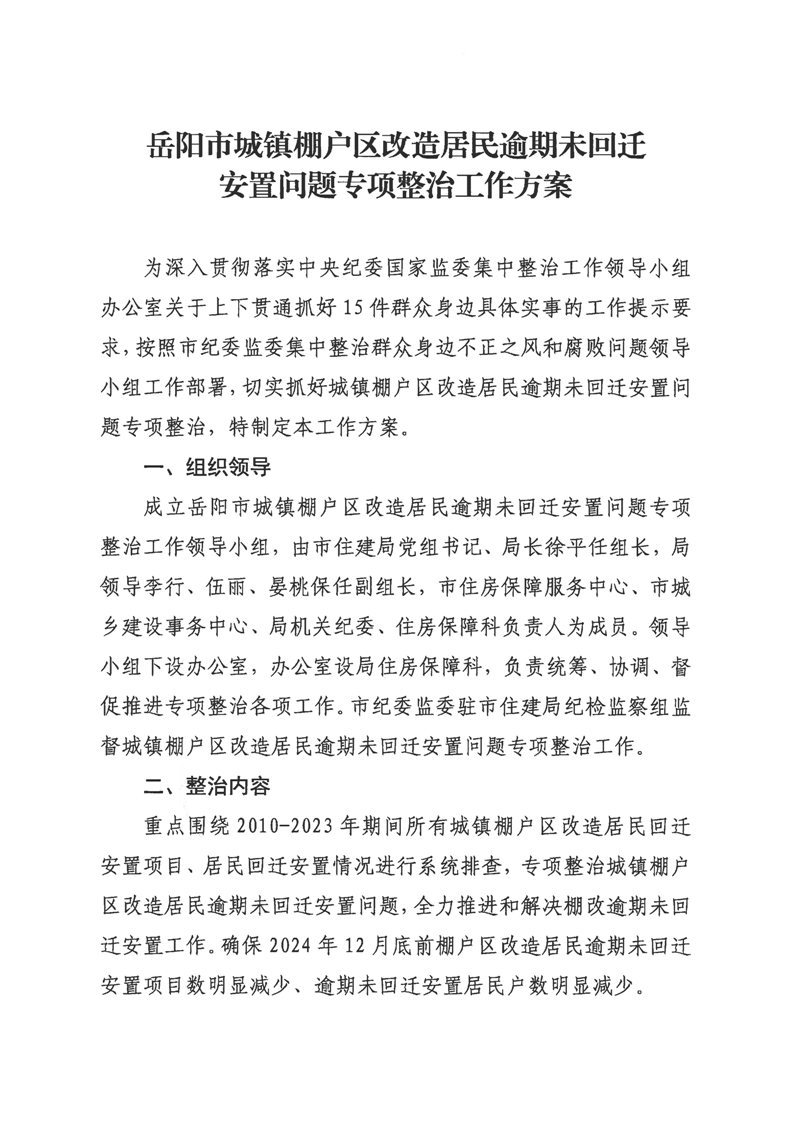 岳阳市城镇棚户区改造居民逾期未回迁安置问题专项整治工作方案

为深入贯彻落实中央纪委国家监委集中整治工作领导小组办公室关于上下贯通抓好15件群众身边具体实事的工作提示要求，按照市纪委监委集中整治群众身边不正之风和腐败问题领导小组工作部署，切实抓好城镇棚户区改造居民逾期未回迁安置问题专项整治，特制定本工作方案。

一、组织领导

成立岳阳市城镇棚户区改造居民逾期未回迁安置问题专项整治工作领导小组，由市住建局党组书记、局长徐平任组长，局领导李行、伍雨、晏桃保任副组长，市住房保障服务中心、市城乡建设事务中心、局机关纪委、住房保障科负责人为成员。领导小组下设办公室，办公室设局住房保障科，负责统筹、协调、督促推进专项整治各项工作。市纪委监委驻市住建局纪检监察组监督城镇棚户区改造居民逾期未回迁安置问题专项整治工作。

二、整治内容

重点围绕2010-2023年期间所有城镇棚户区改造居民回迁安置项目、居民回迁安置情况进行系统排查，专项整治城镇棚户区改造居民逾期未回迁安置问题，全力推进和解决棚改逾期未回迁安置工作。确保2024年12月底前棚户区改造居民逾期未回迁安置项目数明显减少、逾期未回迁安置居民户数明显减少。